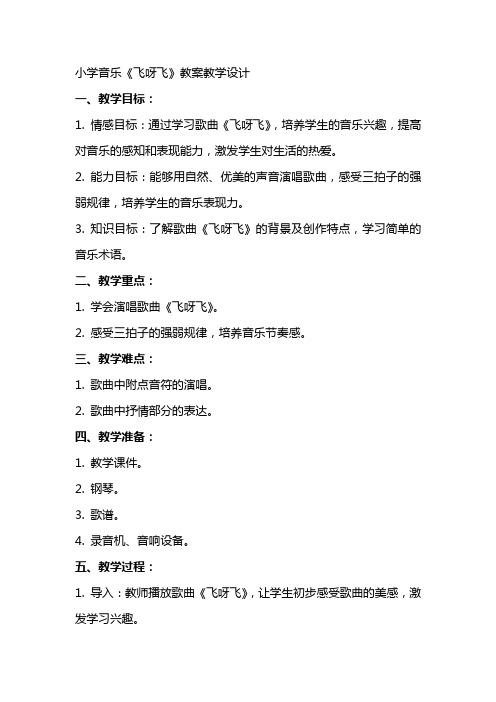 小学音乐《飞呀飞》教案教学设计

一、教学目标：

1. 情感目标：通过学习歌曲《飞呀飞》，培养学生的音乐兴趣，提高对音乐的感知和表现能力，激发学生对生活的热爱。

2. 能力目标：能够用自然、优美的声音演唱歌曲，感受三拍子的强弱规律，培养学生的音乐表现力。

3. 知识目标：了解歌曲《飞呀飞》的背景及创作特点，学习简单的音乐术语。

二、教学重点：

1. 学会演唱歌曲《飞呀飞》。

2. 感受三拍子的强弱规律，培养音乐节奏感。

三、教学难点：

1. 歌曲中附点音符的演唱。

2. 歌曲中抒情部分的表达。

四、教学准备：

1. 教学课件。

2. 钢琴。

3. 歌谱。

4. 录音机、音响设备。

五、教学过程：

1. 导入：教师播放歌曲《飞呀飞》，让学生初步感受歌曲的美感，激发学习兴趣。